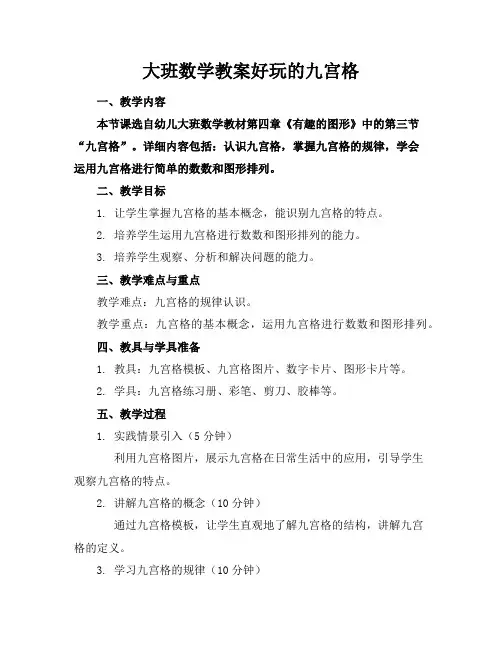 大班数学教案好玩的九宫格

一、教学内容

本节课选自幼儿大班数学教材第四章《有趣的图形》中的第三节“九宫格”。详细内容包括：认识九宫格，掌握九宫格的规律，学会运用九宫格进行简单的数数和图形排列。

二、教学目标

1. 让学生掌握九宫格的基本概念，能识别九宫格的特点。

2. 培养学生运用九宫格进行数数和图形排列的能力。

3. 培养学生观察、分析和解决问题的能力。

三、教学难点与重点

教学难点：九宫格的规律认识。

教学重点：九宫格的基本概念，运用九宫格进行数数和图形排列。

四、教具与学具准备

1. 教具：九宫格模板、九宫格图片、数字卡片、图形卡片等。

2. 学具：九宫格练习册、彩笔、剪刀、胶棒等。

五、教学过程

1. 实践情景引入（5 分钟）

利用九宫格图片，展示九宫格在日常生活中的应用，引导学生观察九宫格的特点。

2. 讲解九宫格的概念（10 分钟）

通过九宫格模板，让学生直观地了解九宫格的结构，讲解九宫格的定义。

3. 学习九宫格的规律（10 分钟）